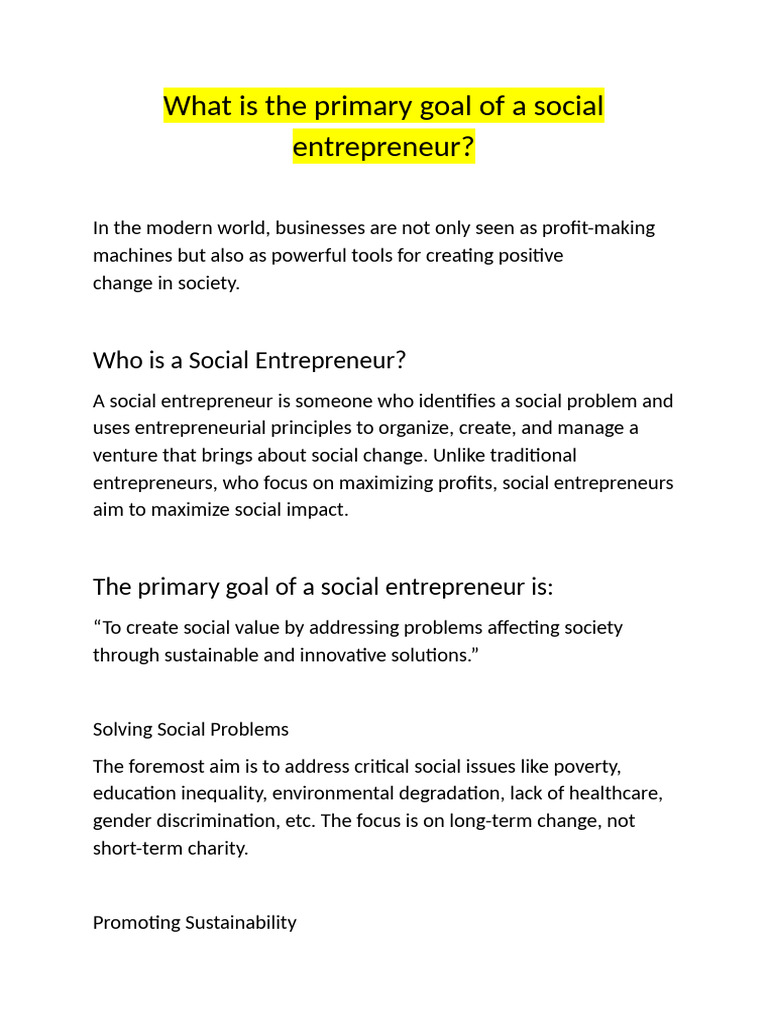 What is the primary goal of a social entrepreneur?

In the modern world, businesses are not only seen as profit-making machines but also as powerful tools for creating positive change in society.

Who is a Social Entrepreneur?

A social entrepreneur is someone who identifies a social problem and uses entrepreneurial principles to organize, create, and manage a venture that brings about social change. Unlike traditional entrepreneurs, who focus on maximizing profits, social entrepreneurs aim to maximize social impact.

The primary goal of a social entrepreneur is:

“To create social value by addressing problems affecting society through sustainable and innovative solutions.”

Solving Social Problems

The foremost aim is to address critical social issues like poverty, education inequality, environmental degradation, lack of healthcare, gender discrimination, etc. The focus is on long-term change, not short-term charity.

Promoting Sustainability